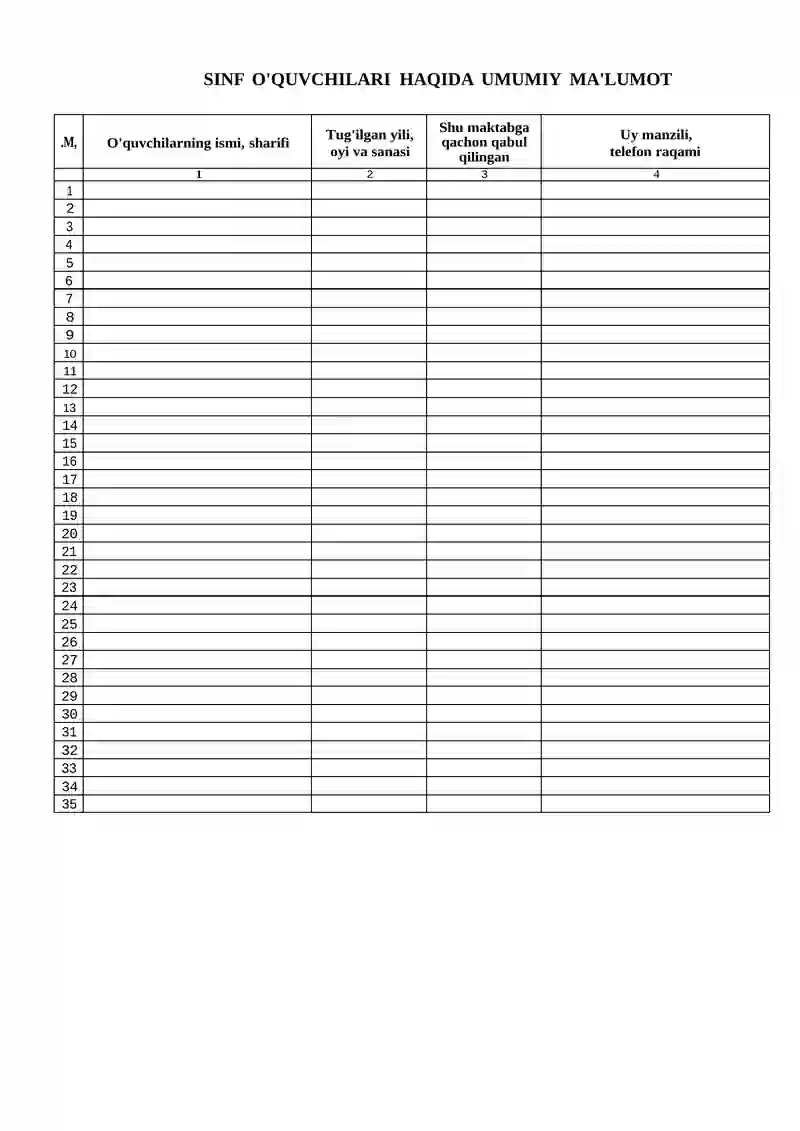 SINF O'QUVCHILARI HAQIDA UMUMIY MA'LUMOT

| .M, | O'quvchilarning ismi, sharifi | Tug'ilgan yili, oyi va sanasi | Shu maktabga qachon qabul qilingan | Uy manzili, telefon raqami |
|---|---|---|---|---|
| | 1 | 2 | 3 | 4 |
| 1 | | | | |
| 2 | | | | |
| 3 | | | | |
| 4 | | | | |
| 5 | | | | |
| 6 | | | | |
| 7 | | | | |
| 8 | | | | |
| 9 | | | | |
| 10 | | | | |
| 11 | | | | |
| 12 | | | | |
| 13 | | | | |
| 14 | | | | |
| 15 | | | | |
| 16 | | | | |
| 17 | | | | |
| 18 | | | | |
| 19 | | | | |
| 20 | | | | |
| 21 | | | | |
| 22 | | | | |
| 23 | | | | |
| 24 | | | | |
| 25 | | | | |
| 26 | | | | |
| 27 | | | | |
| 28 | | | | |
| 29 | | | | |
| 30 | | | | |
| 31 | | | | |
| 32 | | | | |
| 33 | | | | |
| 34 | | | | |
| 35 | | | | |